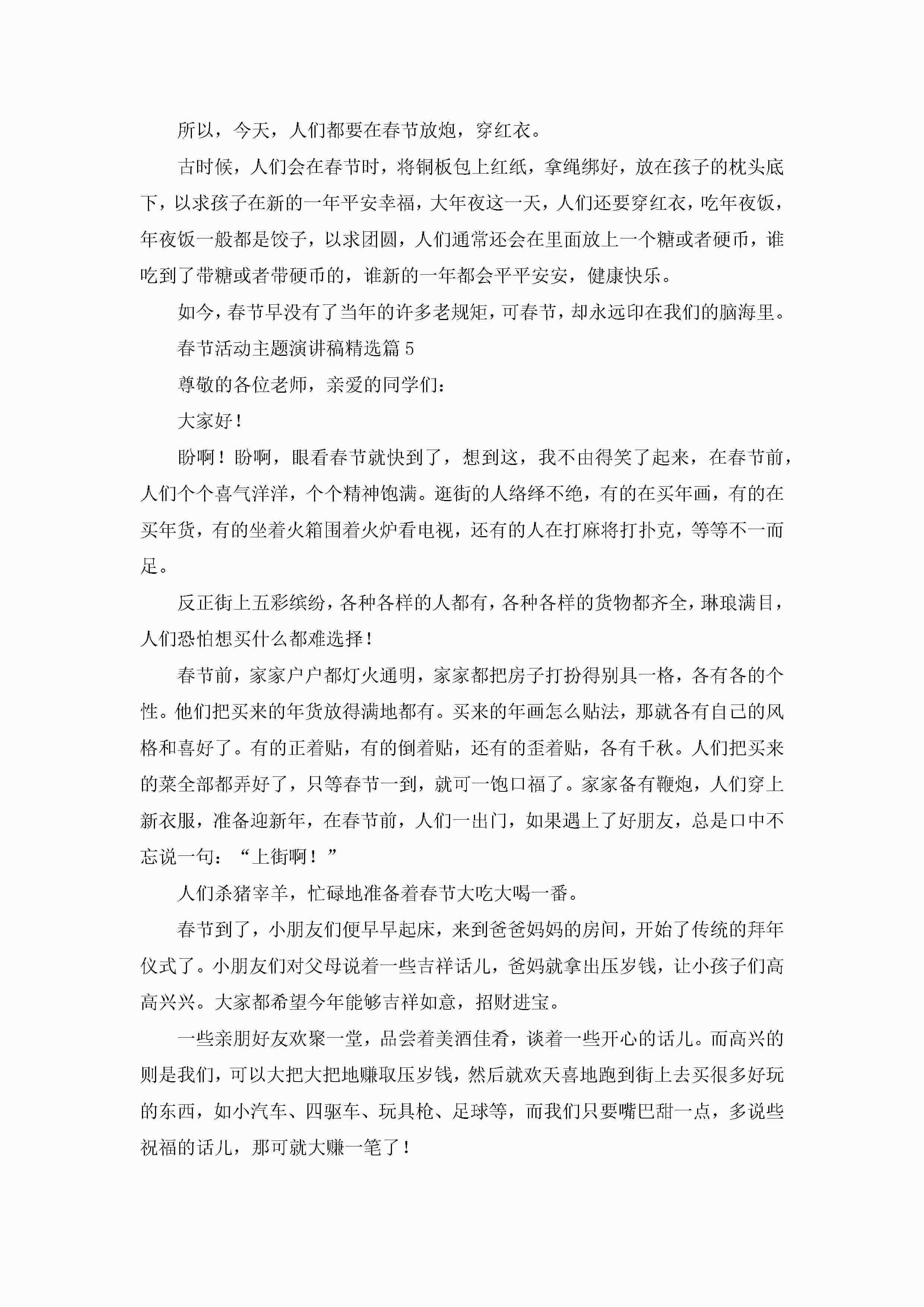 所以，今天，人们都要在春节放炮，穿红衣。

古时候，人们会在春节时，将铜板包上红纸，拿绳绑好，放在孩子的枕头底下，以求孩子在新的一年平安幸福，大年夜这一天，人们还要穿红衣，吃年夜饭，年夜饭一般都是饺子，以求团圆，人们通常还会在里面放上一个糖或者硬币，谁吃到了带糖或者带硬币的，谁新的一年都会平平安安，健康快乐。

如今，春节早没有了当年的许多老规矩，可春节，却永远印在我们的脑海里。

春节活动主题演讲稿精选篇 5

尊敬的各位老师，亲爱的同学们：

大家好！

盼啊！盼啊，眼看春节就快到了，想到这，我不由得笑了起来，在春节前，人们个个喜气洋洋，个个精神饱满。逛街的人络绎不绝，有的在买年画，有的在买年货，有的坐着火箱围着火炉看电视，还有的人在打麻将打扑克，等等不一而足。

反正街上五彩缤纷，各种各样的人都有，各种各样的货物都齐全，琳琅满目，人们恐怕想买什么都难选择！

春节前，家家户户都灯火通明，家家都把房子打扮得别具一格，各有各的个性。他们把买来的年货放得满地都有。买来的年画怎么贴法，那就各有自己的风格和喜好了。有的正着贴，有的倒着贴，还有的歪着贴，各有千秋。人们把买来的菜全部都弄好了，只等春节一到，就可一饱口福了。家家备有鞭炮，人们穿上新衣服，准备迎新年，在春节前，人们一出门，如果遇上了好朋友，总是口中不忘说一句：“上街啊！”

人们杀猪宰羊，忙碌地准备着春节大吃大喝一番。

春节到了，小朋友们便早早起床，来到爸爸妈妈的房间，开始了传统的拜年仪式了。小朋友们对父母说着一些吉祥话儿，爸妈就拿出压岁钱，让小孩子们高高兴兴。大家都希望今年能够吉祥如意，招财进宝。

一些亲朋好友欢聚一堂，品尝着美酒佳肴，谈着一些开心的话儿。而高兴的则是我们，可以大把大把地赚取压岁钱，然后就欢天喜地跑到街上去买很多好玩的东西，如小汽车、四驱车、玩具枪、足球等，而我们只要嘴巴甜一点，多说些祝福的话儿，那可就大赚一笔了！